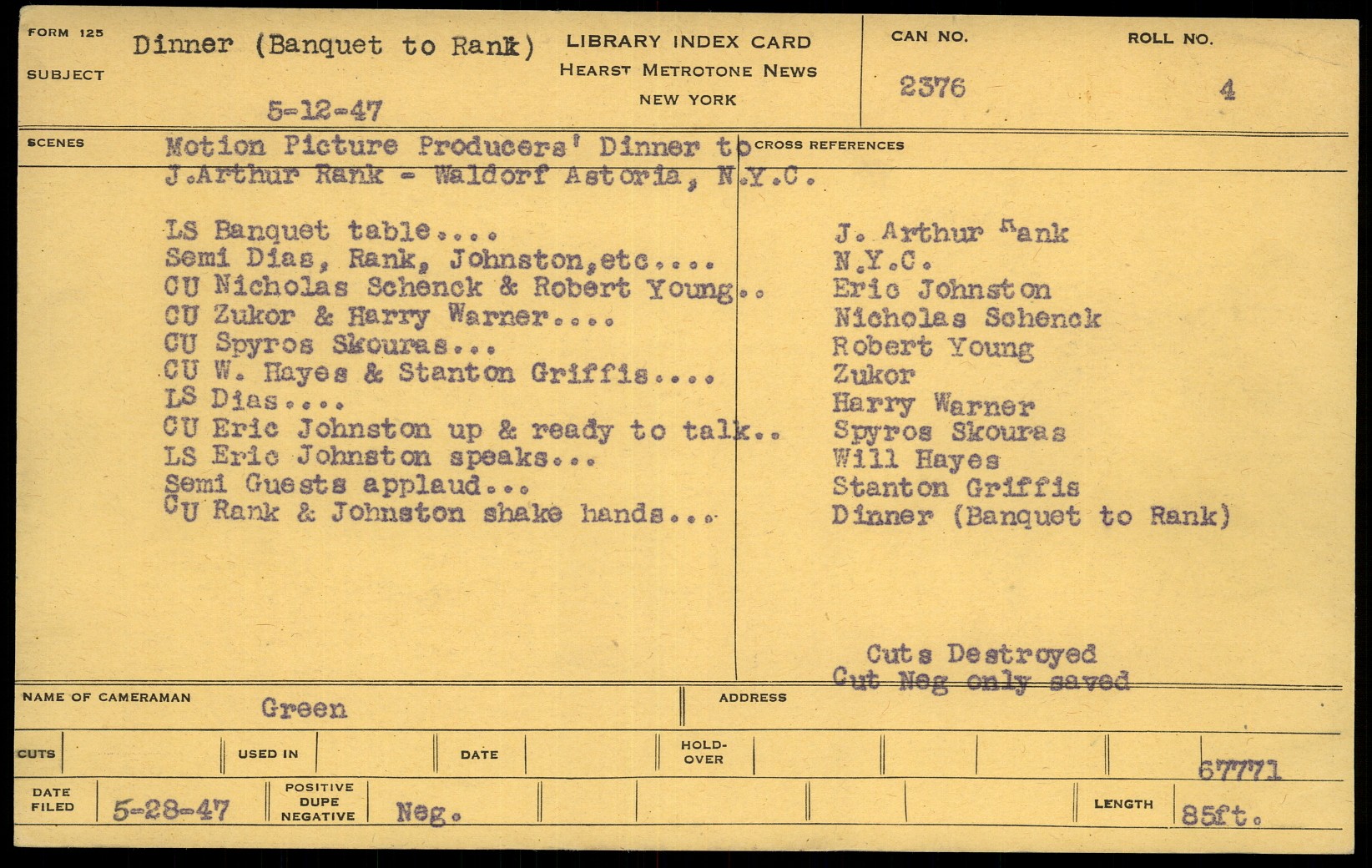 FORM 125

SUBJECT Dinner (Banquet to Rank)

5-12-47

LIBRARY INDEX CARD
HEARST METROTONE NEWS
NEW YORK

CAN NO. 2376

ROLL NO. 4

SCENES

Motion Picture Producers' Dinner to J.Arthur Rank - Waldorf Astoria, N.Y.C.

LS Banquet table....
Semi Dias, Rank, Johnston,etc....
CU Nicholas Schenck & Robert Young..
CU Zukor & Harry Warner....
CU Spyros Skouras...
CU W. Hayes & Stanton Griffis....
LS Dias....
CU Eric Johnston up & ready to talk..
LS Eric Johnston speaks...
Semi Guests applaud...
CU Rank & Johnston shake hands...

CROSS REFERENCES

J. Arthur Rank
N.Y.C.
Eric Johnston
Nicholas Schenck
Robert Young
Zukor
Harry Warner
Spyros Skouras
Will Hayes
Stanton Griffis
Dinner (Banquet to Rank)

Cuts Destroyed
Cut Neg only saved

NAME OF CAMERAMAN Green

ADDRESS

CUTS

USED IN

DATE

HOLD-OVER

67771

DATE FILED 5-28-47

POSITIVE DUPE NEGATIVE Neg.

LENGTH 85ft.